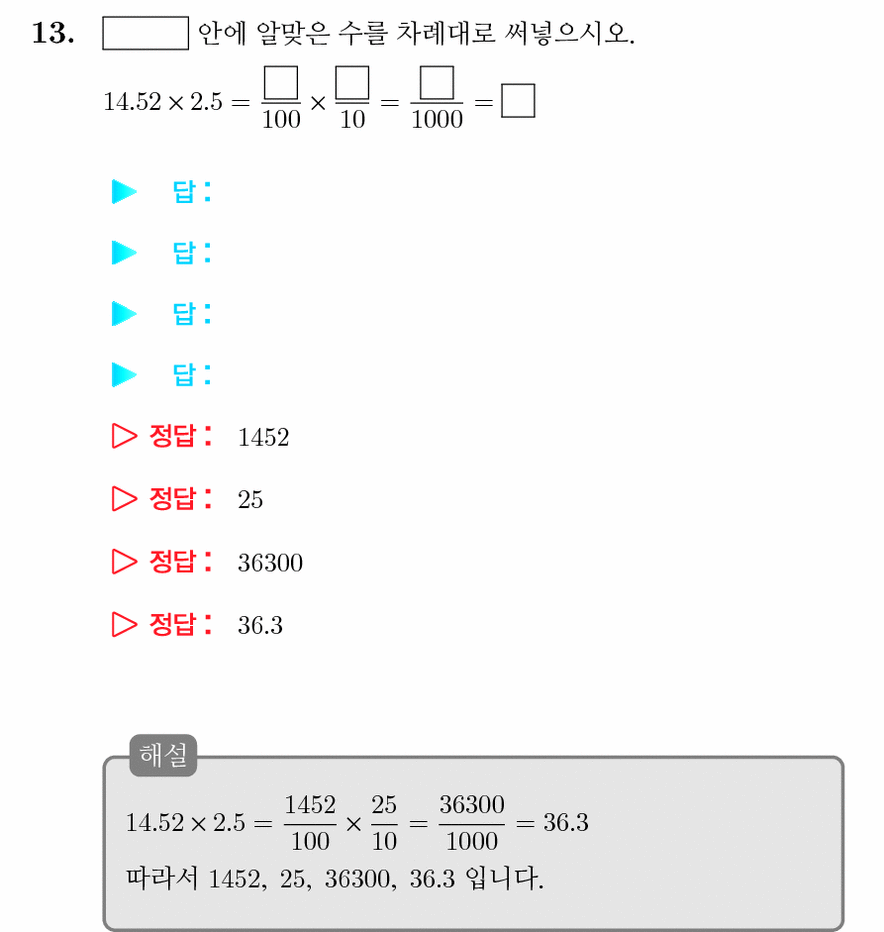 13. $\square$ 안에 알맞은 수를 차례대로 써넣으시오.

$14.52 \times 2.5 = \frac{\square}{100} \times \frac{\square}{10} = \frac{\square}{1000} = \square$

▶ 답:

▶ 답:

▶ 답:

▶ 답:

▷ 정답: 1452

▷ 정답: 25

▷ 정답: 36300

▷ 정답: 36.3

해설

$14.52 \times 2.5 = \frac{1452}{100} \times \frac{25}{10} = \frac{36300}{1000} = 36.3$

따라서 1452, 25, 36300, 36.3 입니다.